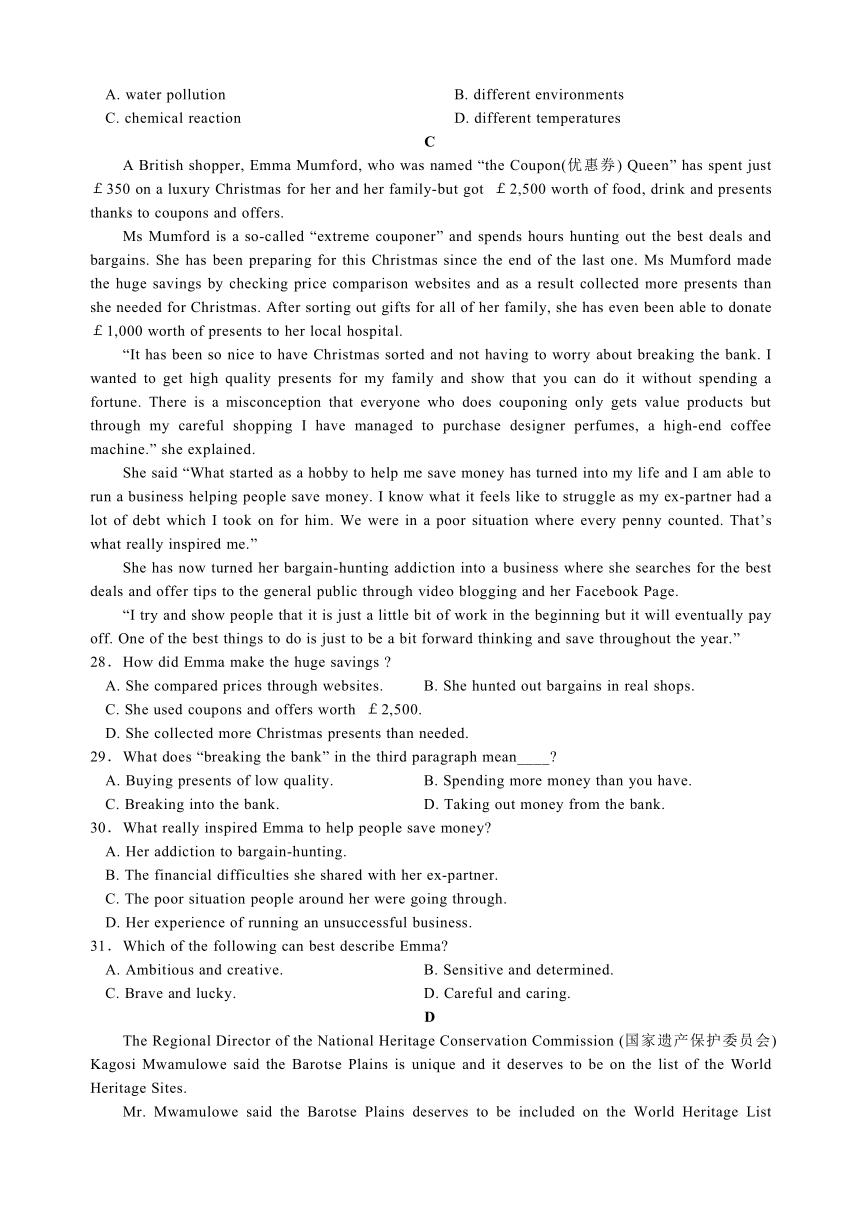 A. water pollution
B. different environments
C. chemical reaction
D. different temperatures

C

A British shopper, Emma Mumford, who was named “the Coupon(优惠券) Queen” has spent just ￡350 on a luxury Christmas for her and her family-but got ￡2,500 worth of food, drink and presents thanks to coupons and offers.

Ms Mumford is a so-called “extreme couponer” and spends hours hunting out the best deals and bargains. She has been preparing for this Christmas since the end of the last one. Ms Mumford made the huge savings by checking price comparison websites and as a result collected more presents than she needed for Christmas. After sorting out gifts for all of her family, she has even been able to donate ￡1,000 worth of presents to her local hospital.

“It has been so nice to have Christmas sorted and not having to worry about breaking the bank. I wanted to get high quality presents for my family and show that you can do it without spending a fortune. There is a misconception that everyone who does couponing only gets value products but through my careful shopping I have managed to purchase designer perfumes, a high-end coffee machine.” she explained.

She said “What started as a hobby to help me save money has turned into my life and I am able to run a business helping people save money. I know what it feels like to struggle as my ex-partner had a lot of debt which I took on for him. We were in a poor situation where every penny counted. That’s what really inspired me.”

She has now turned her bargain-hunting addiction into a business where she searches for the best deals and offer tips to the general public through video blogging and her Facebook Page.

“I try and show people that it is just a little bit of work in the beginning but it will eventually pay off. One of the best things to do is just to be a bit forward thinking and save throughout the year.”

28．How did Emma make the huge savings ?
A. She compared prices through websites.
B. She hunted out bargains in real shops.
C. She used coupons and offers worth ￡2,500.
D. She collected more Christmas presents than needed.

29．What does “breaking the bank” in the third paragraph mean____?
A. Buying presents of low quality.
B. Spending more money than you have.
C. Breaking into the bank.
D. Taking out money from the bank.

30．What really inspired Emma to help people save money?
A. Her addiction to bargain-hunting.
B. The financial difficulties she shared with her ex-partner.
C. The poor situation people around her were going through.
D. Her experience of running an unsuccessful business.

31．Which of the following can best describe Emma?
A. Ambitious and creative.
B. Sensitive and determined.
C. Brave and lucky.
D. Careful and caring.

D

The Regional Director of the National Heritage Conservation Commission (国家遗产保护委员会) Kagosi Mwamulowe said the Barotse Plains is unique and it deserves to be on the list of the World Heritage Sites.

Mr. Mwamulowe said the Barotse Plains deserves to be included on the World Heritage List